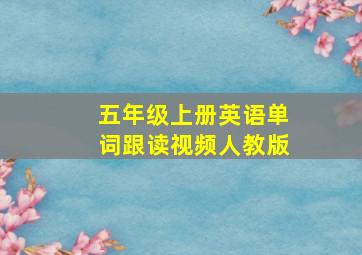 五年级上册英语单词跟读视频人教版